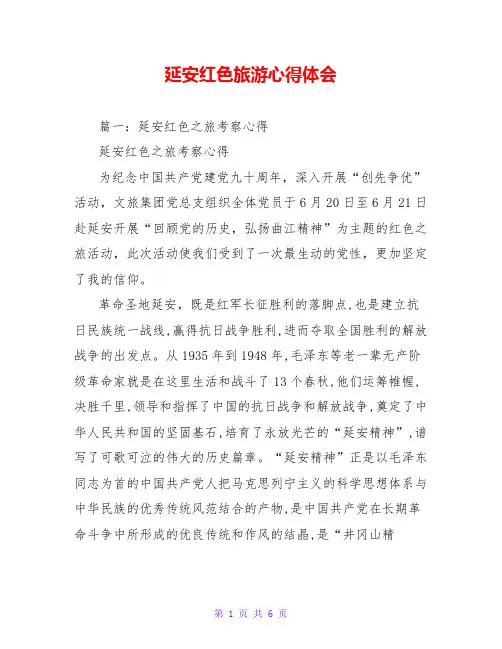 延安红色旅游心得体会

篇一：延安红色之旅考察心得

延安红色之旅考察心得

为纪念中国共产党建党九十周年，深入开展“创先争优”活动，文旅集团党总支组织全体党员于6月20日至6月21日赴延安开展“回顾党的历史，弘扬曲江精神”为主题的红色之旅活动，此次活动使我们受到了一次最生动的党性，更加坚定了我的信仰。

革命圣地延安，既是红军长征胜利的落脚点，也是建立抗日民族统一战线，赢得抗日战争胜利，进而夺取全国胜利的解放战争的出发点。从1935年到1948年，毛泽东等老一辈无产阶级革命家就是在这里生活和战斗了13个春秋，他们运筹帷幄，决胜千里，领导和指挥了中国的抗日战争和解放战争，奠定了中华人民共和国的坚固基石，培育了永放光芒的“延安精神”，谱写了可歌可泣的伟大的历史篇章。“延安精神”正是以毛泽东同志为首的中国共产党人把马克思列宁主义的科学思想体系与中华民族的优秀传统风范结合的产物，是中国共产党在长期革命斗争中所形成的优良传统和作风的结晶，是“井冈山精

第 1 页 共 6 页